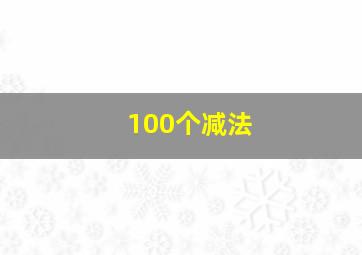 100个减法